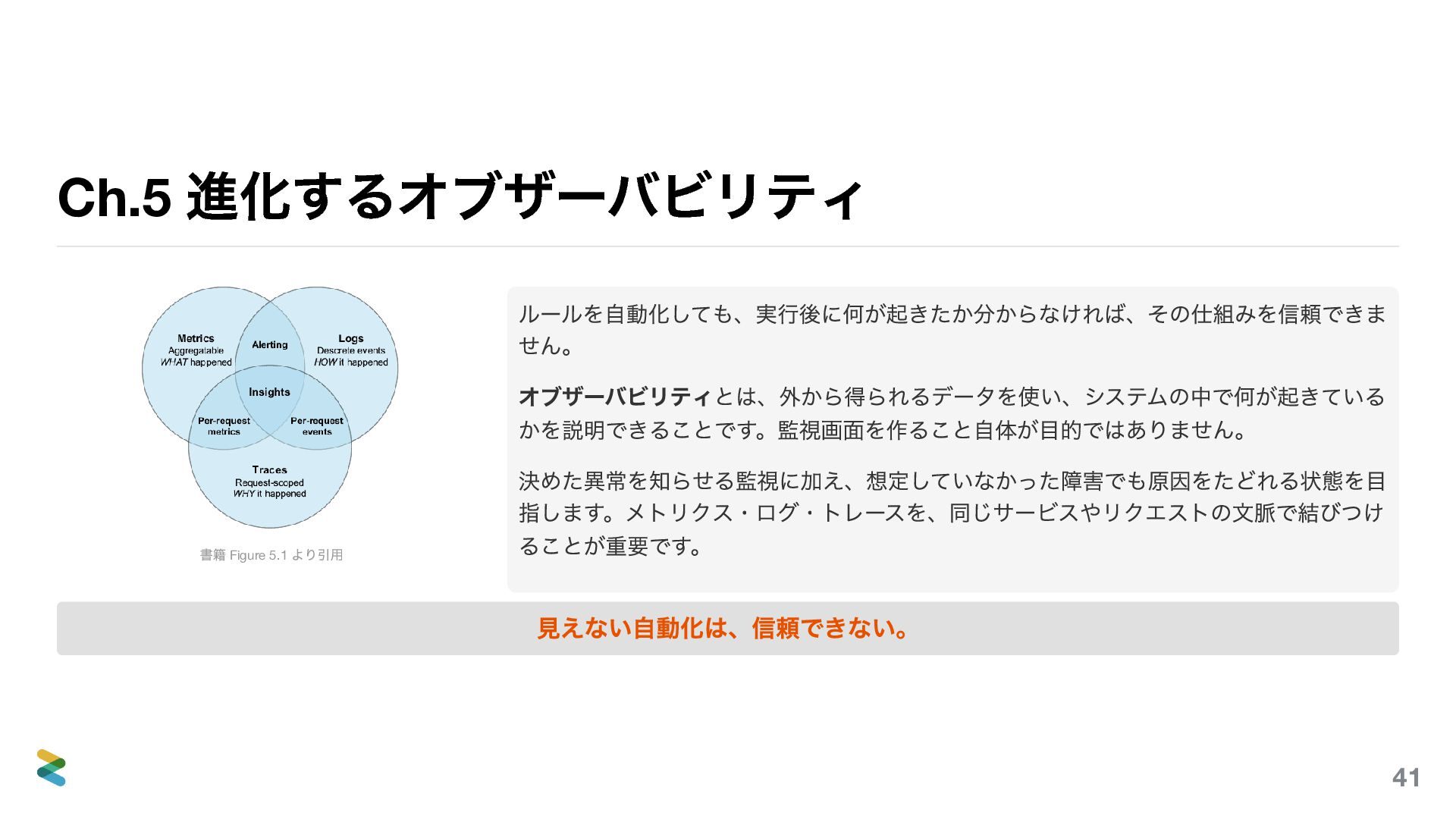 Ch.5 進化するオブザーバビリティ

Metrics
Aggregatable
WHAT happened

Alerting

Logs
Descrete events
HOW it happened

Insights

Per-request metrics

Per-request events

Traces
Request-scoped
WHY it happened

書籍 Figure 5.1 より引用

ルールを自動化しても、実行後に何が起きたか分からなければ、その仕組みを信頼できません。

オブザーバビリティとは、外から得られるデータを使い、システムの中で何が起きているかを説明できることです。監視画面を作ること自体が目的ではありません。

決めた異常を知らせる監視に加え、想定していなかった障害でも原因をたどれる状態を目指します。メトリクス・ログ・トレースを、同じサービスやリクエストの文脈で結びつけることが重要です。

見えない自動化は、信頼できない。

41